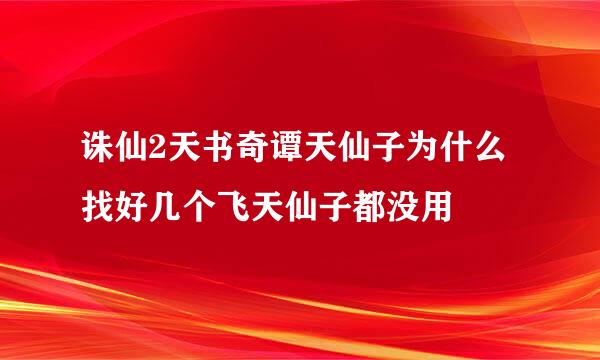 诛仙2天书奇谭天仙子为什么找好几个飞天仙子都没用